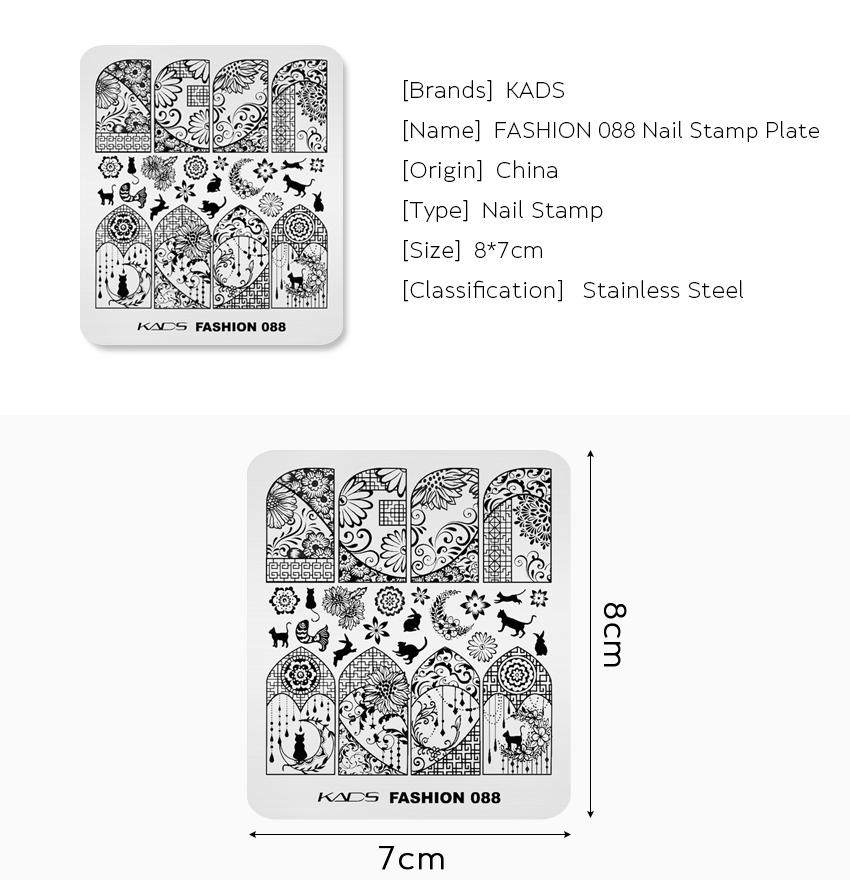 KADS FASHION 088

[Brands] KADS
[Name] FASHION 088 Nail Stamp Plate
[Origin] China
[Type] Nail Stamp
[Size] 8*7cm
[Classification] Stainless Steel

KADS FASHION 088

8cm

7cm